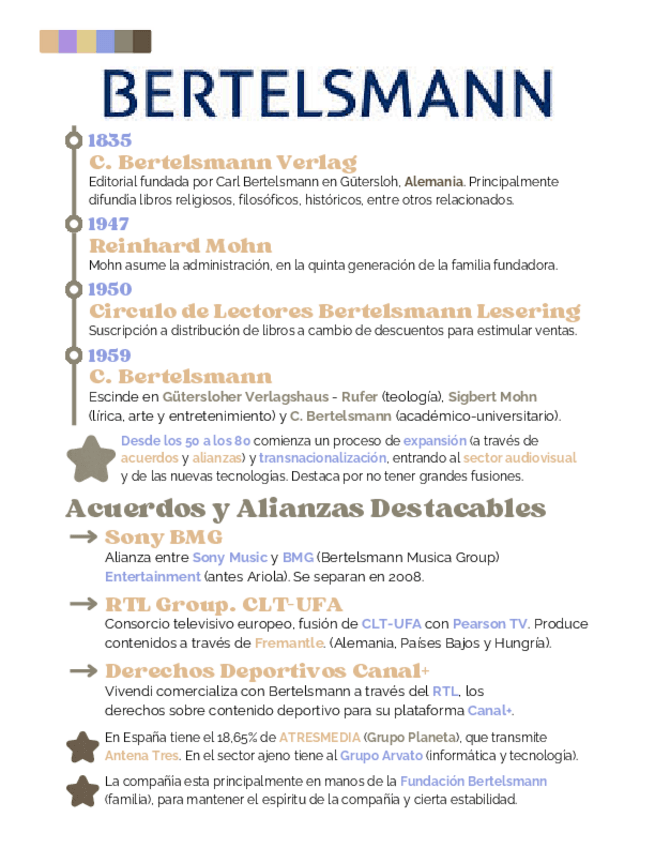 BERTELSMANN

1835
C. Bertelsmann Verlag
Editorial fundada por Carl Bertelsmann en Gütersloh, Alemania. Principalmente difundía libros religiosos, filosóficos, históricos, entre otros relacionados.

1947
Reinhard Mohn
Mohn asume la administración, en la quinta generación de la familia fundadora.

1950
Circulo de Lectores Bertelsmann Lesering
Suscripción a distribución de libros a cambio de descuentos para estimular ventas.

1959
C. Bertelsmann
Escinde en Gütersloher Verlagshaus - Rufer (teología), Sigbert Mohn (lírica, arte y entretenimiento) y C. Bertelsmann (académico-universitario).

Desde los 50 a los 80 comienza un proceso de expansión (a través de acuerdos y alianzas) y transnacionalización, entrando al sector audiovisual y de las nuevas tecnologías. Destaca por no tener grandes fusiones.

Acuerdos y Alianzas Destacables

Sony BMG
Alianza entre Sony Music y BMG (Bertelsmann Musica Group) Entertainment (antes Ariola). Se separan en 2008.

RTL Group. CLT-UFA
Consorcio televisivo europeo, fusión de CLT-UFA con Pearson TV. Produce contenidos a través de Fremantle. (Alemania, Países Bajos y Hungría).

Derechos Deportivos Canal+
Vivendi comercializa con Bertelsmann a través del RTL, los derechos sobre contenido deportivo para su plataforma Canal+.

En España tiene el 18,65% de ATRESMEDIA (Grupo Planeta), que transmite Antena Tres. En el sector ajeno tiene al Grupo Arvato (informática y tecnología).

La compañía esta principalmente en manos de la Fundación Bertelsmann (familia), para mantener el espíritu de la compañía y cierta estabilidad.